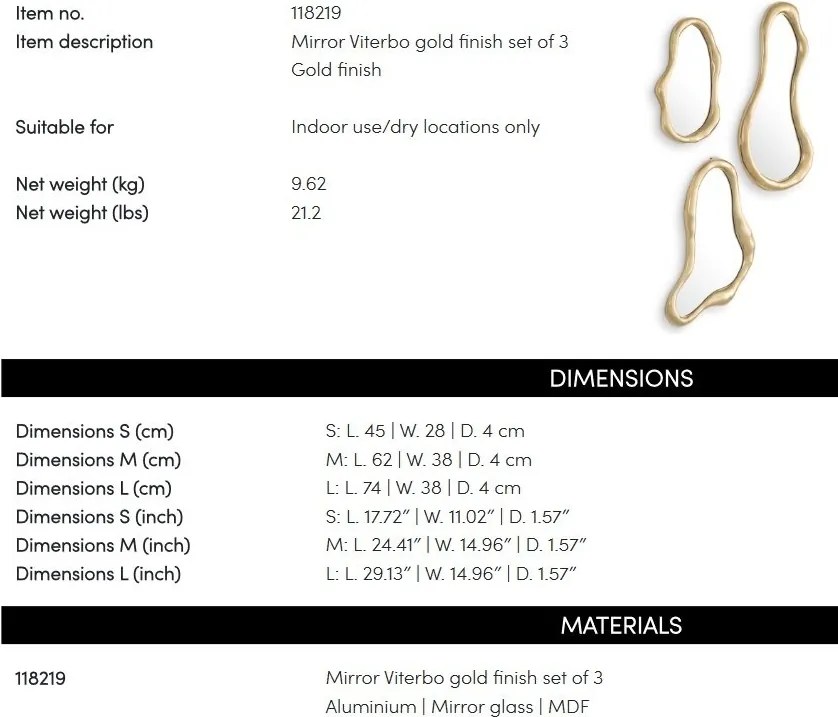 Item no.
118219

Item description
Mirror Viterbo gold finish set of 3
Gold finish

Suitable for
Indoor use/dry locations only

Net weight (kg)
9.62

Net weight (lbs)
21.2

DIMENSIONS

Dimensions S (cm)
S: L. 45 | W. 28 | D. 4 cm

Dimensions M (cm)
M: L. 62 | W. 38 | D. 4 cm

Dimensions L (cm)
L: L. 74 | W. 38 | D. 4 cm

Dimensions S (inch)
S: L. 17.72" | W. 11.02" | D. 1.57"

Dimensions M (inch)
M: L. 24.41" | W. 14.96" | D. 1.57"

Dimensions L (inch)
L: L. 29.13" | W. 14.96" | D. 1.57"

MATERIALS

118219
Mirror Viterbo gold finish set of 3
Aluminium | Mirror glass | MDF